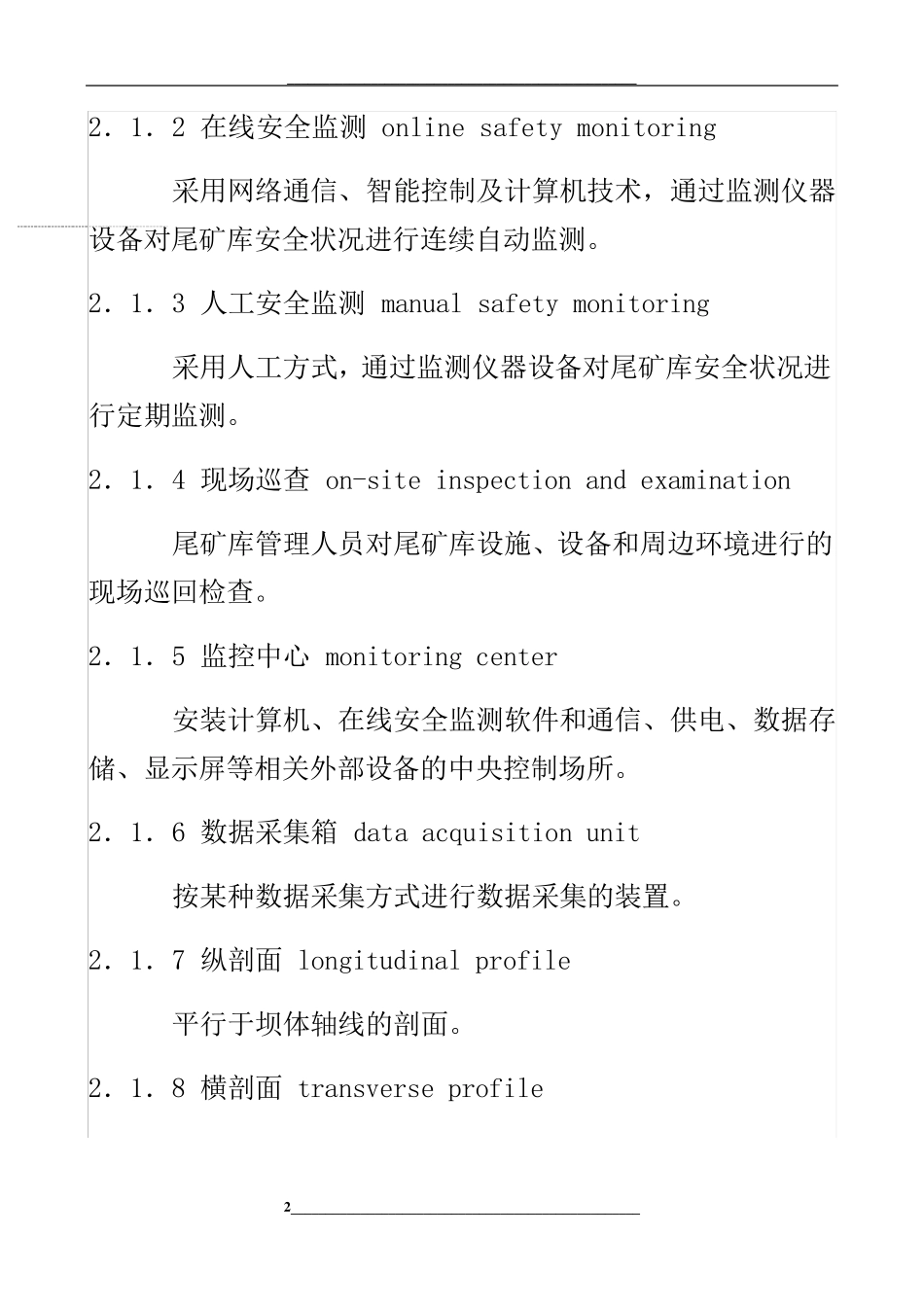 2. 1. 2 在线安全监测 online safety monitoring

采用网络通信、智能控制及计算机技术，通过监测仪器设备对尾矿库安全状况进行连续自动监测。

2. 1. 3 人工安全监测 manual safety monitoring

采用人工方式，通过监测仪器设备对尾矿库安全状况进行定期监测。

2. 1. 4 现场巡查 on-site inspection and examination

尾矿库管理人员对尾矿库设施、设备和周边环境进行的现场巡回检查。

2. 1. 5 监控中心 monitoring center

安装计算机、在线安全监测软件和通信、供电、数据存储、显示屏等相关外部设备的中央控制场所。

2. 1. 6 数据采集箱 data acquisition unit

按某种数据采集方式进行数据采集的装置。

2. 1. 7 纵剖面 longitudinal profile

平行于坝体轴线的剖面。

2. 1. 8 横剖面 transverse profile

2